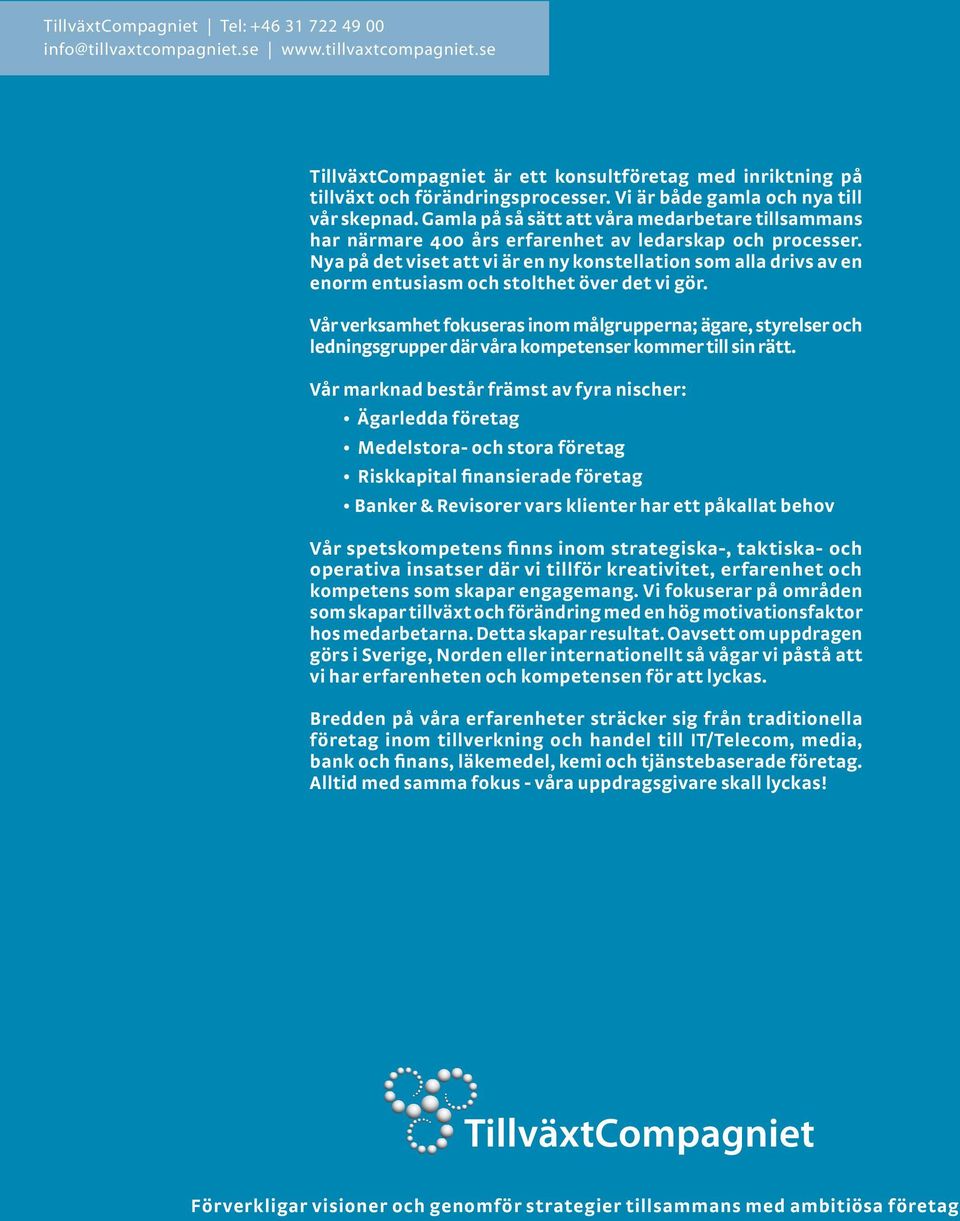 TillväxtCompagniet | Tel: +46 31 722 49 00
info@tillvaxtcompagniet.se | www.tillvaxtcompagniet.se

TillväxtCompagniet är ett konsultföretag med inriktning på tillväxt och förändringsprocesser. Vi är både gamla och nya till vår skepnad. Gamla på så sätt att våra medarbetare tillsammans har närmare 400 års erfarenhet av ledarskap och processer. Nya på det viset att vi är en ny konstellation som alla drivs av en enorm entusiasm och stolthet över det vi gör.

Vår verksamhet fokuseras inom målgrupperna; ägare, styrelser och ledningsgrupper där våra kompetenser kommer till sin rätt.

Vår marknad består främst av fyra nischer:
• Ägarledda företag
• Medelstora- och stora företag
• Riskkapital finansierade företag
• Banker & Revisorer vars klienter har ett påkallat behov

Vår spetskompetens finns inom strategiska-, taktiska- och operativa insatser där vi tillför kreativitet, erfarenhet och kompetens som skapar engagemang. Vi fokuserar på områden som skapar tillväxt och förändring med en hög motivationsfaktor hos medarbetarna. Detta skapar resultat. Oavsett om uppdragen görs i Sverige, Norden eller internationellt så vågar vi påstå att vi har erfarenheten och kompetensen för att lyckas.

Bredden på våra erfarenheter sträcker sig från traditionella företag inom tillverkning och handel till IT/Telecom, media, bank och finans, läkemedel, kemi och tjänstebaserade företag. Alltid med samma fokus - våra uppdragsgivare skall lyckas!

TillväxtCompagniet

Förverkligar visioner och genomför strategier tillsammans med ambitiösa företag